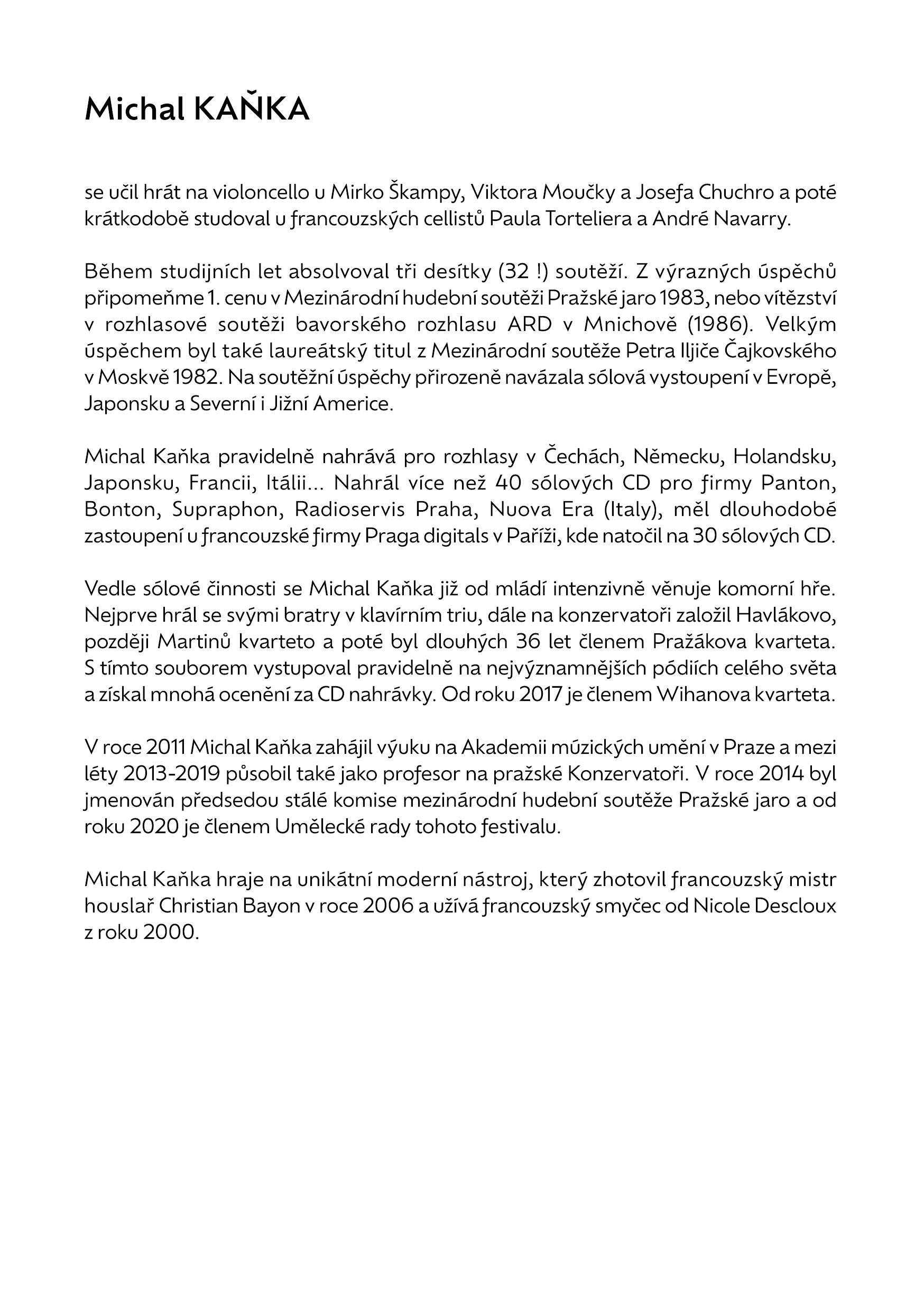 Michal KAŇKA

se učil hrát na violoncello u Mirko Škampy, Viktora Moučky a Josefa Chuchro a poté krátkodobě studoval u francouzských cellistů Paula Torteliera a André Navarry.

Během studijních let absolvoval tři desítky (32 !) soutěží. Z výrazných úspěchů připomeňme 1. cenu v Mezinárodní hudební soutěži Pražské jaro 1983, nebo vítězství v rozhlasové soutěži bavorského rozhlasu ARD v Mnichově (1986). Velkým úspěchem byl také laureátský titul z Mezinárodní soutěže Petra Iljiče Čajkovského v Moskvě 1982. Na soutěžní úspěchy přirozeně navázala sólová vystoupení v Evropě, Japonsku a Severní i Jižní Americe.

Michal Kaňka pravidelně nahrává pro rozhlasy v Čechách, Německu, Holandsku, Japonsku, Francii, Itálii... Nahrál více než 40 sólových CD pro firmy Panton, Bonton, Supraphon, Radioservis Praha, Nuova Era (Italy), měl dlouhodobé zastoupení u francouzské firmy Praga digitals v Paříži, kde natočil na 30 sólových CD.

Vedle sólové činnosti se Michal Kaňka již od mládí intenzivně věnuje komorní hře. Nejprve hrál se svými bratry v klavírním triu, dále na konzervatoři založil Havlákovo, později Martinů kvarteto a poté byl dlouhých 36 let členem Pražákova kvarteta. S tímto souborem vystupoval pravidelně na nejvýznamnějších pódiích celého světa a získal mnohá ocenění za CD nahrávky. Od roku 2017 je členem Wihanova kvarteta.

V roce 2011 Michal Kaňka zahájil výuku na Akademii múzických umění v Praze a mezi léty 2013-2019 působil také jako profesor na pražské Konzervatoři. V roce 2014 byl jmenován předsedou stálé komise mezinárodní hudební soutěže Pražské jaro a od roku 2020 je členem Umělecké rady tohoto festivalu.

Michal Kaňka hraje na unikátní moderní nástroj, který zhotovil francouzský mistr houslař Christian Bayon v roce 2006 a užívá francouzský smyčec od Nicole Descloux z roku 2000.